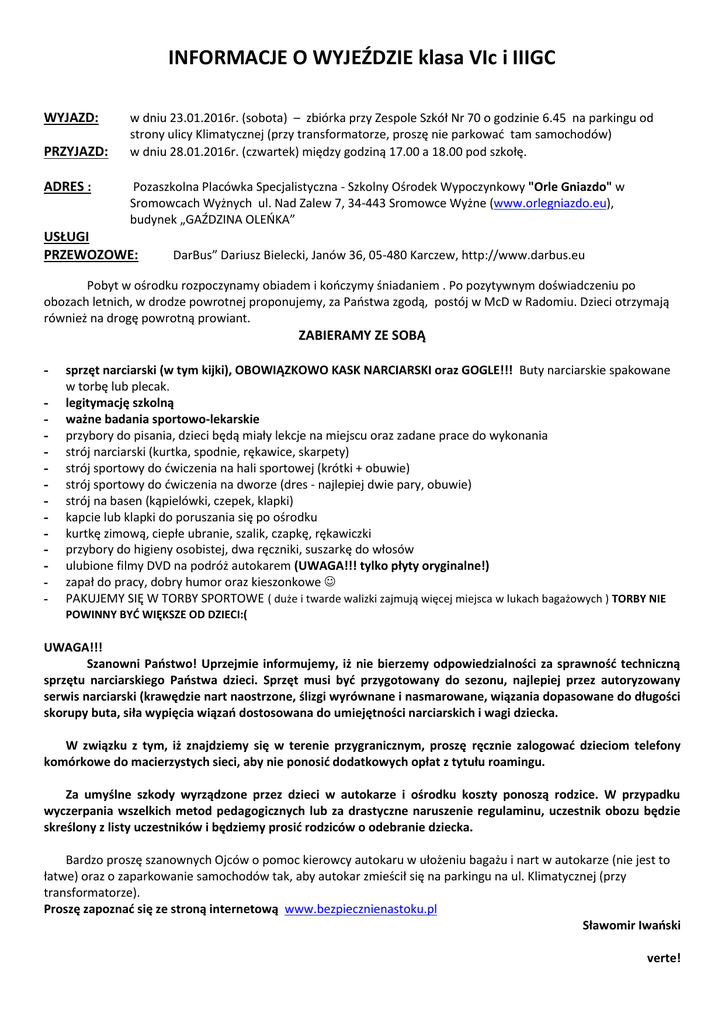 INFORMACJE O WYJEŹDZIE klasa VIc i IIIGC

WYJAZD: w dniu 23.01.2016r. (sobota) – zbiórka przy Zespole Szkół Nr 70 o godzinie 6.45 na parkingu od strony ulicy Klimatycznej (przy transformatorze, proszę nie parkować tam samochodów)
PRZYJAZD: w dniu 28.01.2016r. (czwartek) między godziną 17.00 a 18.00 pod szkołę.

ADRES : Pozaszkolna Placówka Specjalistyczna - Szkolny Ośrodek Wypoczynkowy "Orle Gniazdo" w Sromowcach Wyżnych ul. Nad Zalew 7, 34-443 Sromowce Wyżne (www.orlegniazdo.eu), budynek „GAŹDZINA OLEŃKA"
USŁUGI PRZEWOZOWE: DarBus" Dariusz Bielecki, Janów 36, 05-480 Karczew, http://www.darbus.eu

Pobyt w ośrodku rozpoczynamy obiadem i kończymy śniadaniem . Po pozytywnym doświadczeniu po obozach letnich, w drodze powrotnej proponujemy, za Państwa zgodą, postój w McD w Radomiu. Dzieci otrzymają również na drogę powrotną prowiant.

ZABIERAMY ZE SOBĄ

- sprzęt narciarski (w tym kijki), OBOWIĄZKOWO KASK NARCIARSKI oraz GOGLE!!! Buty narciarskie spakowane w torbę lub plecak.
- legitymację szkolną
- ważne badania sportowo-lekarskie
- przybory do pisania, dzieci będą miały lekcje na miejscu oraz zadane prace do wykonania
- strój narciarski (kurtka, spodnie, rękawice, skarpety)
- strój sportowy do ćwiczenia na hali sportowej (krótki + obuwie)
- strój sportowy do ćwiczenia na dworze (dres - najlepiej dwie pary, obuwie)
- strój na basen (kąpielówki, czepek, klapki)
- kapcie lub klapki do poruszania się po ośrodku
- kurtkę zimową, ciepłe ubranie, szalik, czapkę, rękawiczki
- przybory do higieny osobistej, dwa ręczniki, suszarkę do włosów
- ulubione filmy DVD na podróż autokarem (UWAGA!!! tylko płyty oryginalne!)
- zapał do pracy, dobry humor oraz kieszonkowe ☺
- PAKUJEMY SIĘ W TORBY SPORTOWE ( duże i twarde walizki zajmują więcej miejsca w lukach bagażowych ) TORBY NIE POWINNY BYĆ WIĘKSZE OD DZIECI:(

UWAGA!!!
Szanowni Państwo! Uprzejmie informujemy, iż nie bierzemy odpowiedzialności za sprawność techniczną sprzętu narciarskiego Państwa dzieci. Sprzęt musi być przygotowany do sezonu, najlepiej przez autoryzowany serwis narciarski (krawędzie nart naostrzone, ślizgi wyrównane i nasmarowane, wiązania dopasowane do długości skorupy buta, siła wypięcia wiązań dostosowana do umiejętności narciarskich i wagi dziecka.

W związku z tym, iż znajdziemy się w terenie przygranicznym, proszę ręcznie zalogować dzieciom telefony komórkowe do macierzystych sieci, aby nie ponosić dodatkowych opłat z tytułu roamingu.

Za umyślne szkody wyrządzone przez dzieci w autokarze i ośrodku koszty ponoszą rodzice. W przypadku wyczerpania wszelkich metod pedagogicznych lub za drastyczne naruszenie regulaminu, uczestnik obozu będzie skreślony z listy uczestników i będziemy prosić rodziców o odebranie dziecka.

Bardzo proszę szanownych Ojców o pomoc kierowcy autokaru w ułożeniu bagażu i nart w autokarze (nie jest to łatwe) oraz o zaparkowanie samochodów tak, aby autokar zmieścił się na parkingu na ul. Klimatycznej (przy transformatorze).
Proszę zapoznać się ze stroną internetową www.bezpiecznienastoku.pl

Sławomir Iwański

verte!